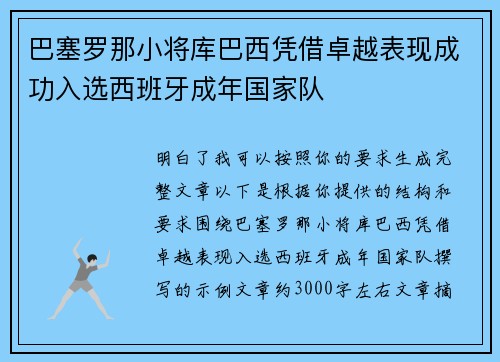 巴塞罗那小将库巴西凭借卓越表现成功入选西班牙成年国家队

明白了我可以按照你的要求生成完整文章以下是根据你提供的结构和要求围绕巴塞罗那小将库巴西凭借卓越表现入选西班牙成年国家队撰写的示例文章约3000字左右文章摘